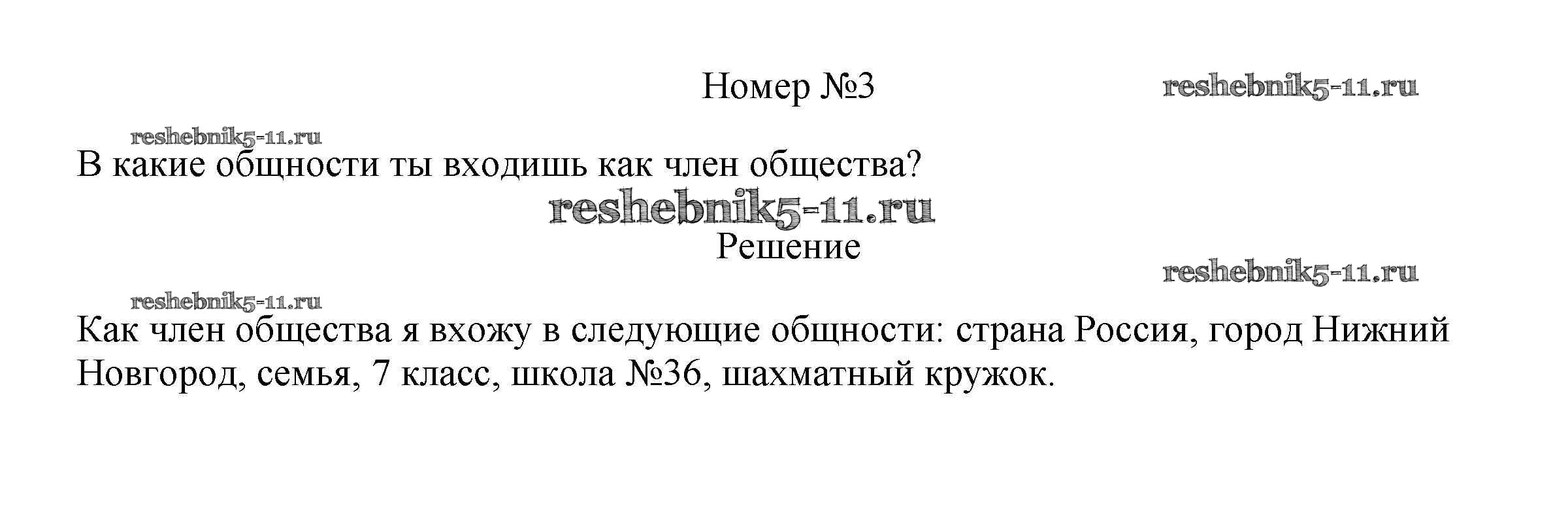 Номер №3

В какие общности ты входишь как член общества?

Решение

Как член общества я вхожу в следующие общности: страна Россия, город Нижний Новгород, семья, 7 класс, школа №36, шахматный кружок.

reshebnik5-11.ru